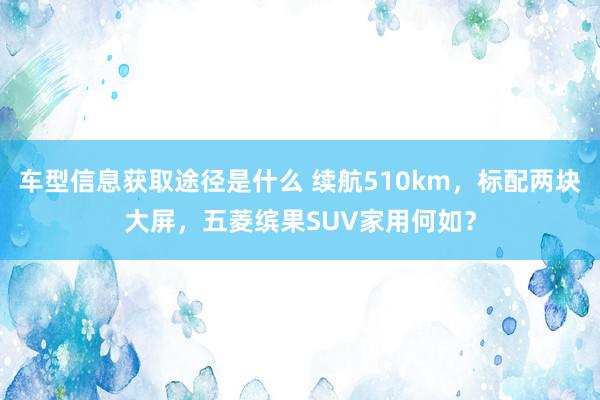 车型信息获取途径是什么 续航510km，标配两块大屏，五菱缤果SUV家用何如？